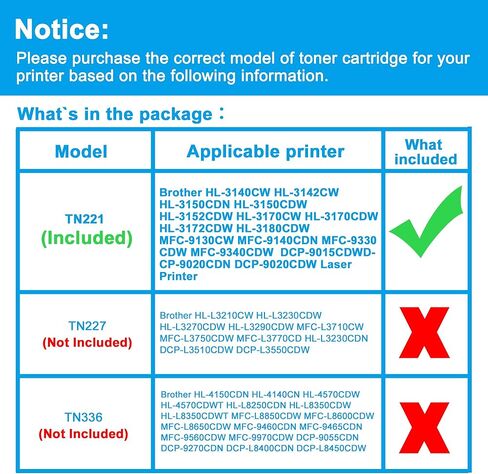 Notice:
Please purchase the correct model of toner cartridge for your printer based on the following information.

What`s in the package：

| Model | Applicable printer | What included |
|---|---|---|
| TN221 (Included) | Brother HL-3140CW HL-3142CW HL-3150CDN HL-3150CDW HL-3152CDW HL-3170CW HL-3170CDW HL-3172CDW HL-3180CDW MFC-9130CW MFC-9140CDN MFC-9330 CDW MFC-9340CDW DCP-9015CDWD-CP-9020CDN DCP-9020CDW Laser Printer | |
| TN227 (Not Included) | Brother HL-L3210CW HL-L3230CDW HL-L3270CDW HL-L3290CDW MFC-L3710CW MFC-L3750CDW MFC-L3770CD HL-L3230CDN DCP-L3510CDW DCP-L3550CDW | X |
| TN336 (Not Included) | Brother HL-4150CDN HL-4140CN HL-4570CDW HL-4570CDWT HL-L8250CDN HL-L8350CDW HL-L8350CDWT MFC-L8850CDW MFC-L8600CDW MFC-L8650CDW MFC-9460CDN MFC-9465CDN MFC-9560CDW MFC-9970CDW DCP-9055CDN DCP-9270CDN DCP-L8400CDN DCP-L8450CDW | X |